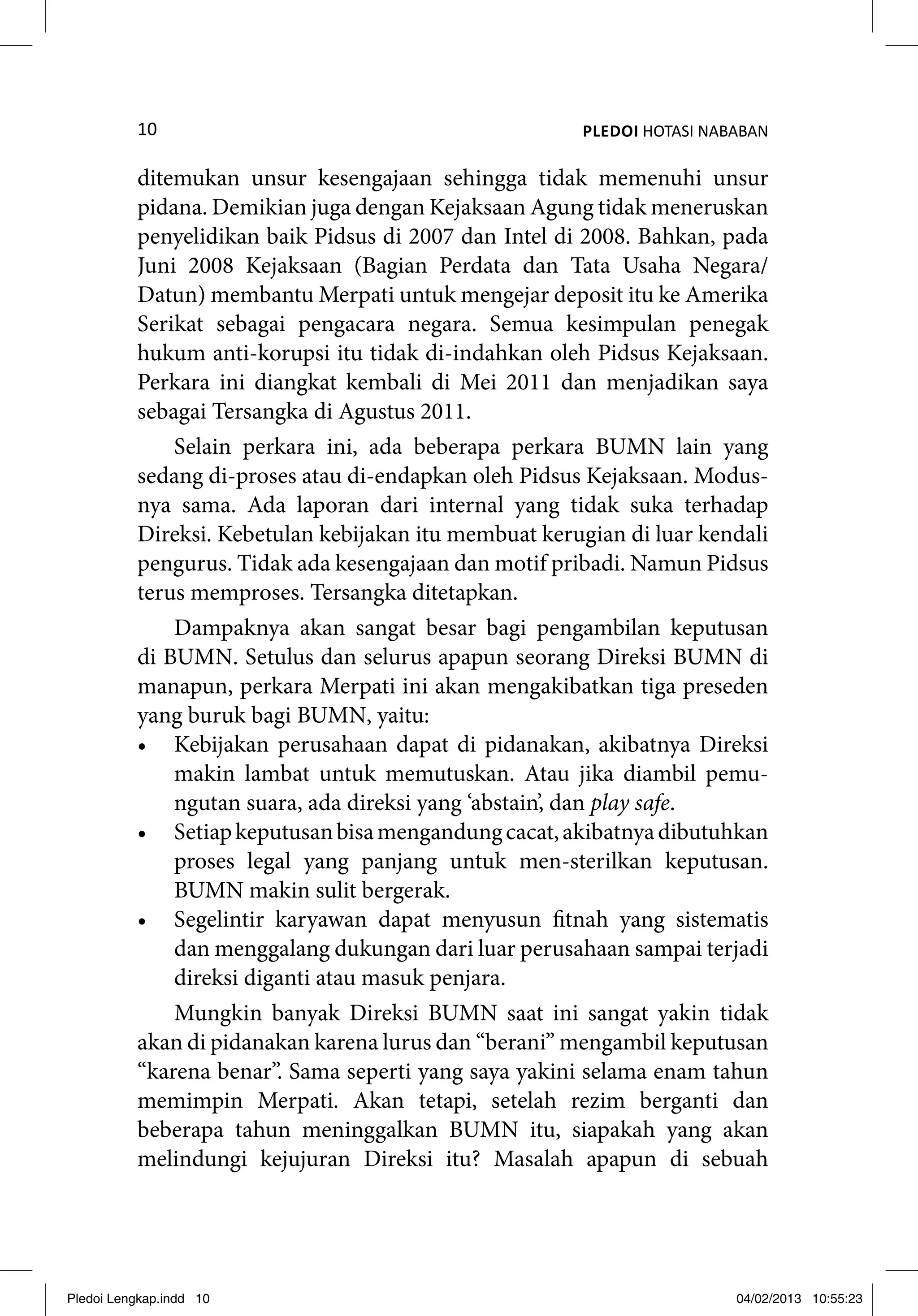 10

PLEDOI HOTASI NABABAN

ditemukan unsur kesengajaan sehingga tidak memenuhi unsur pidana. Demikian juga dengan Kejaksaan Agung tidak meneruskan penyelidikan baik Pidsus di 2007 dan Intel di 2008. Bahkan, pada Juni 2008 Kejaksaan (Bagian Perdata dan Tata Usaha Negara/ Datun) membantu Merpati untuk mengejar deposit itu ke Amerika Serikat sebagai pengacara negara. Semua kesimpulan penegak hukum anti-korupsi itu tidak di-indahkan oleh Pidsus Kejaksaan. Perkara ini diangkat kembali di Mei 2011 dan menjadikan saya sebagai Tersangka di Agustus 2011.

Selain perkara ini, ada beberapa perkara BUMN lain yang sedang di-proses atau di-endapkan oleh Pidsus Kejaksaan. Modusnya sama. Ada laporan dari internal yang tidak suka terhadap Direksi. Kebetulan kebijakan itu membuat kerugian di luar kendali pengurus. Tidak ada kesengajaan dan motif pribadi. Namun Pidsus terus memproses. Tersangka ditetapkan.

Dampaknya akan sangat besar bagi pengambilan keputusan di BUMN. Setulus dan selurus apapun seorang Direksi BUMN di manapun, perkara Merpati ini akan mengakibatkan tiga preseden yang buruk bagi BUMN, yaitu:
• Kebijakan perusahaan dapat di pidanakan, akibatnya Direksi makin lambat untuk memutuskan. Atau jika diambil pemungutan suara, ada direksi yang ‘abstain’, dan play safe.
• Setiap keputusan bisa mengandung cacat, akibatnya dibutuhkan proses legal yang panjang untuk men-sterilkan keputusan. BUMN makin sulit bergerak.
• Segelintir karyawan dapat menyusun fitnah yang sistematis dan menggalang dukungan dari luar perusahaan sampai terjadi direksi diganti atau masuk penjara.

Mungkin banyak Direksi BUMN saat ini sangat yakin tidak akan di pidanakan karena lurus dan “berani” mengambil keputusan “karena benar”. Sama seperti yang saya yakini selama enam tahun memimpin Merpati. Akan tetapi, setelah rezim berganti dan beberapa tahun meninggalkan BUMN itu, siapakah yang akan melindungi kejujuran Direksi itu? Masalah apapun di sebuah

Pledoi Lengkap.indd 10

04/02/2013 10:55:23